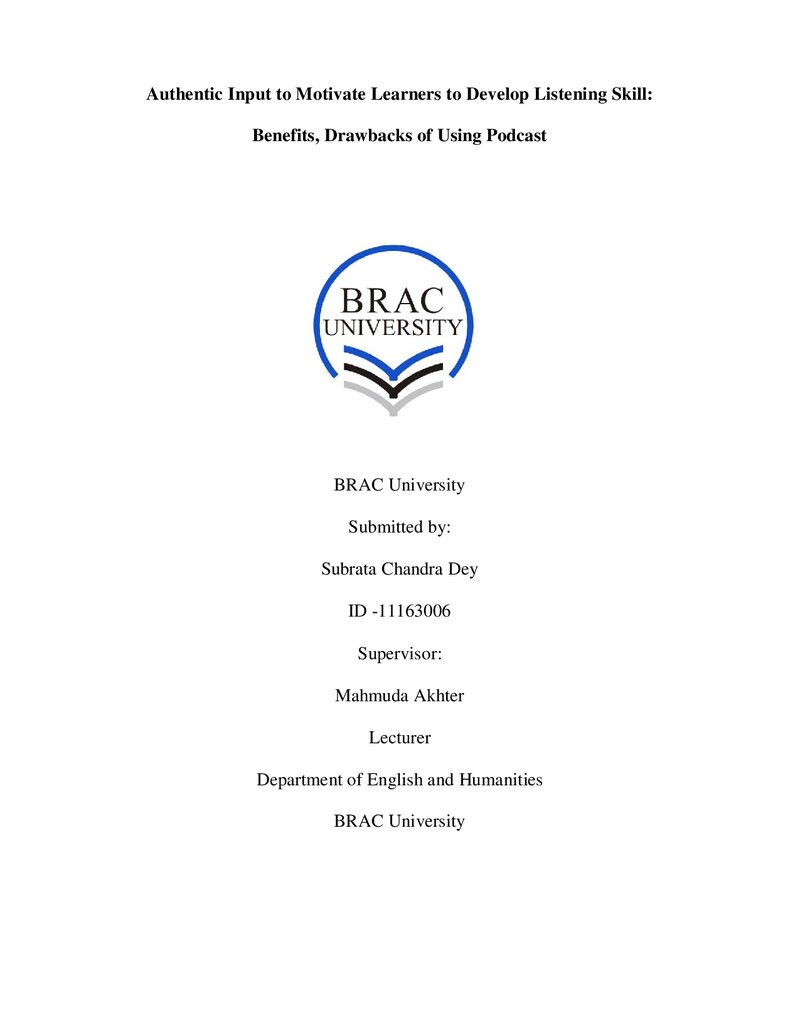 Authentic Input to Motivate Learners to Develop Listening Skill:

Benefits, Drawbacks of Using Podcast

BRAC
UNIVERSITY

BRAC University

Submitted by:

Subrata Chandra Dey

ID -11163006

Supervisor:

Mahmuda Akhter

Lecturer

Department of English and Humanities

BRAC University